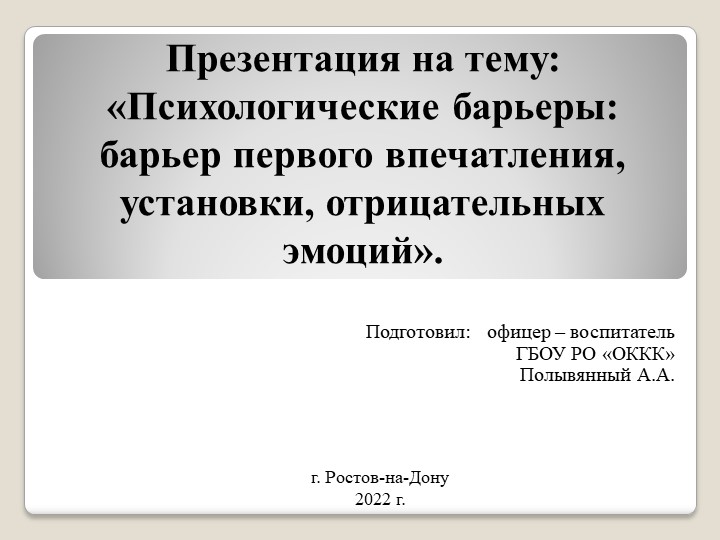 Презентация на тему: «Психологические барьеры: барьер первого впечатления, установки, отрицательных эмоций».

Подготовил: офицер – воспитатель
ГБОУ РО «ОККК»
Полывянный А.А.

г. Ростов-на-Дону
2022 г.